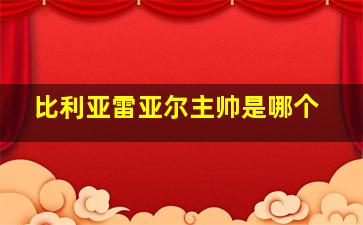 比利亚雷亚尔主帅是哪个